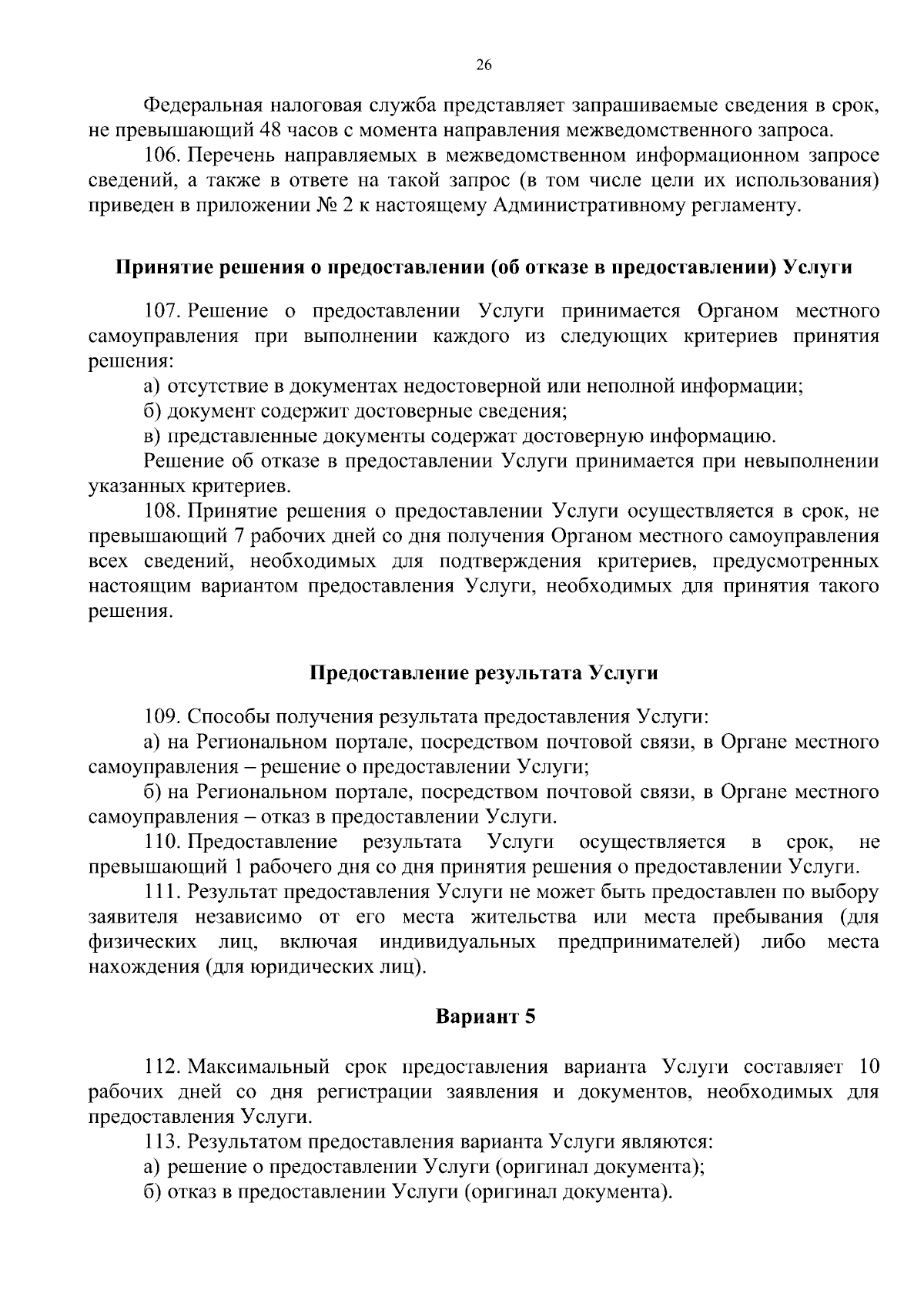 26

Федеральная налоговая служба представляет запрашиваемые сведения в срок, не превышающий 48 часов с момента направления межведомственного запроса.

106. Перечень направляемых в межведомственном информационном запросе сведений, а также в ответе на такой запрос (в том числе цели их использования) приведен в приложении № 2 к настоящему Административному регламенту.

Принятие решения о предоставлении (об отказе в предоставлении) Услуги

107. Решение о предоставлении Услуги принимается Органом местного самоуправления при выполнении каждого из следующих критериев принятия решения:

а) отсутствие в документах недостоверной или неполной информации;

б) документ содержит достоверные сведения;

в) представленные документы содержат достоверную информацию.

Решение об отказе в предоставлении Услуги принимается при невыполнении указанных критериев.

108. Принятие решения о предоставлении Услуги осуществляется в срок, не превышающий 7 рабочих дней со дня получения Органом местного самоуправления всех сведений, необходимых для подтверждения критериев, предусмотренных настоящим вариантом предоставления Услуги, необходимых для принятия такого решения.

Предоставление результата Услуги

109. Способы получения результата предоставления Услуги:

а) на Региональном портале, посредством почтовой связи, в Органе местного самоуправления – решение о предоставлении Услуги;

б) на Региональном портале, посредством почтовой связи, в Органе местного самоуправления – отказ в предоставлении Услуги.

110. Предоставление результата Услуги осуществляется в срок, не превышающий 1 рабочего дня со дня принятия решения о предоставлении Услуги.

111. Результат предоставления Услуги не может быть предоставлен по выбору заявителя независимо от его места жительства или места пребывания (для физических лиц, включая индивидуальных предпринимателей) либо места нахождения (для юридических лиц).

Вариант 5

112. Максимальный срок предоставления варианта Услуги составляет 10 рабочих дней со дня регистрации заявления и документов, необходимых для предоставления Услуги.

113. Результатом предоставления варианта Услуги являются:

а) решение о предоставлении Услуги (оригинал документа);

б) отказ в предоставлении Услуги (оригинал документа).